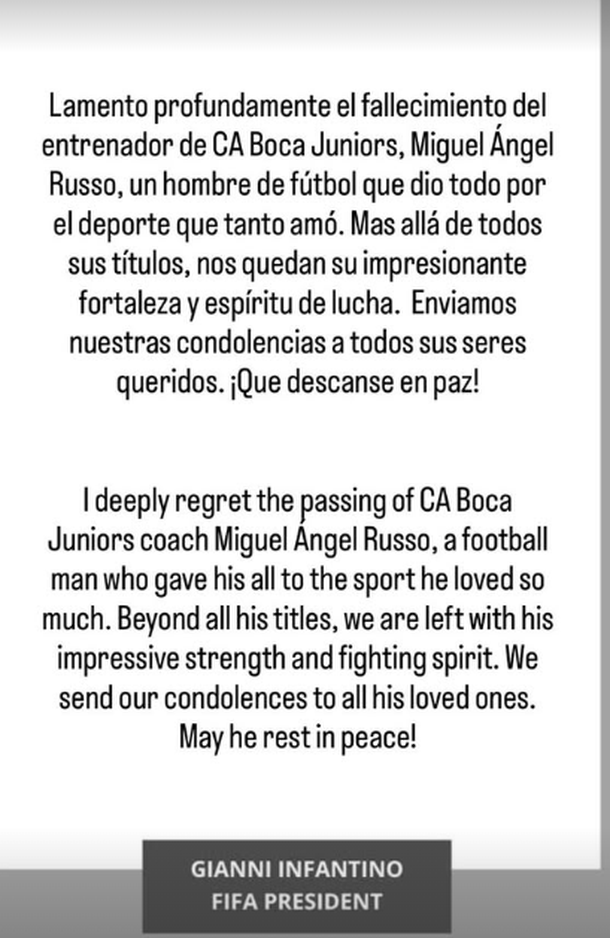 Lamento profundamente el fallecimiento del entrenador de CA Boca Juniors, Miguel Ángel Russo, un hombre de fútbol que dio todo por el deporte que tanto amó. Mas allá de todos sus títulos, nos quedan su impresionante fortaleza y espíritu de lucha. Enviamos nuestras condolencias a todos sus seres queridos. ¡Que descanse en paz!

I deeply regret the passing of CA Boca Juniors coach Miguel Ángel Russo, a football man who gave his all to the sport he loved so much. Beyond all his titles, we are left with his impressive strength and fighting spirit. We send our condolences to all his loved ones. May he rest in peace!

GIANNI INFANTINO
FIFA PRESIDENT